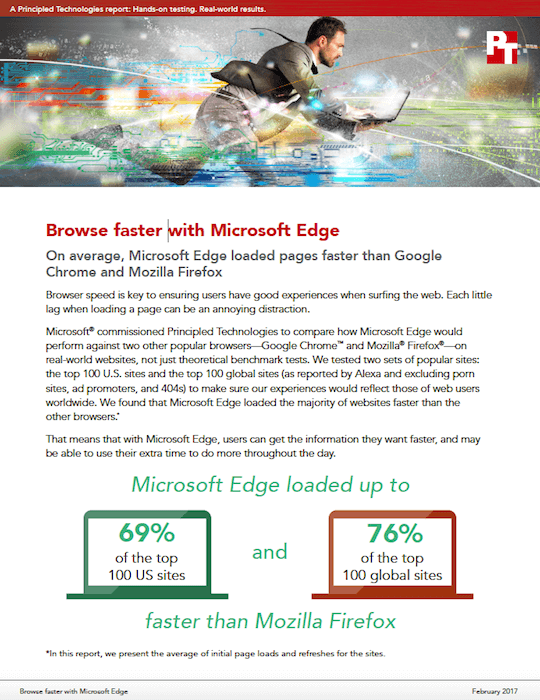 A Principled Technologies report: Hands-on testing. Real-world results.

PT

Browse faster with Microsoft Edge

On average, Microsoft Edge loaded pages faster than Google Chrome and Mozilla Firefox

Browser speed is key to ensuring users have good experiences when surfing the web. Each little lag when loading a page can be an annoying distraction.

Microsoft® commissioned Principled Technologies to compare how Microsoft Edge would perform against two other popular browsers—Google Chrome™ and Mozilla® Firefox®—on real-world websites, not just theoretical benchmark tests. We tested two sets of popular sites: the top 100 U.S. sites and the top 100 global sites (as reported by Alexa and excluding porn sites, ad promoters, and 404s) to make sure our experiences would reflect those of web users worldwide. We found that Microsoft Edge loaded the majority of websites faster than the other browsers.*

That means that with Microsoft Edge, users can get the information they want faster, and may be able to use their extra time to do more throughout the day.

Microsoft Edge loaded up to

69% of the top 100 US sites

and

76% of the top 100 global sites

faster than Mozilla Firefox

*In this report, we present the average of initial page loads and refreshes for the sites.

Browse faster with Microsoft Edge

February 2017